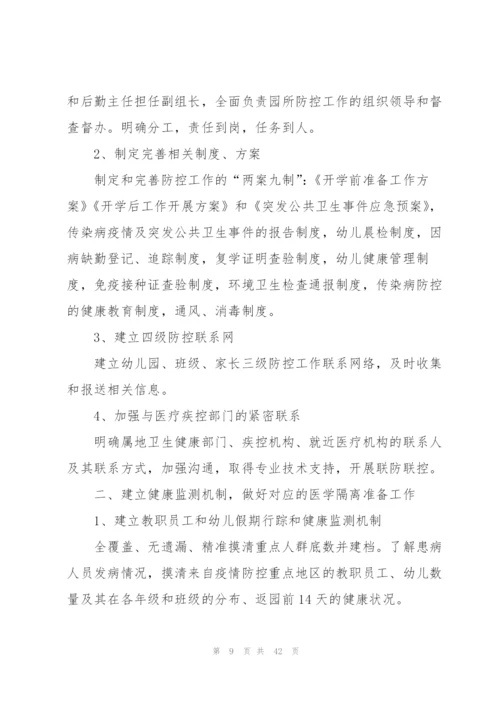 和后勤主任担任副组长，全面负责园所防控工作的组织领导和督查督办。明确分工，责任到岗，任务到人。

2、制定完善相关制度、方案

制定和完善防控工作的“两案九制”:《开学前准备工作方案》《开学后工作开展方案》和《突发公共卫生事件应急预案》，传染病疫情及突发公共卫生事件的报告制度，幼儿晨检制度，因病缺勤登记、追踪制度，复学证明查验制度，幼儿健康管理制度，免疫接种证查验制度，环境卫生检查通报制度，传染病防控的健康教育制度，通风、消毒制度。

3、建立四级防控联系网

建立幼儿园、班级、家长三级防控工作联系网络，及时收集和报送相关信息。

4、加强与医疗疾控部门的紧密联系

明确属地卫生健康部门、疾控机构、就近医疗机构的联系人及其联系方式，加强沟通，取得专业技术支持，开展联防联控。

二、建立健康监测机制，做好对应的医学隔离准备工作

1、建立教职员工和幼儿假期行踪和健康监测机制

全覆盖、无遗漏、精准摸清重点人群底数并建档。了解患病人员发病情况，摸清来自疫情防控重点地区的教职员工、幼儿数量及其在各年级和班级的分布、返园前14天的健康状况。

第 9 页 共 42 页